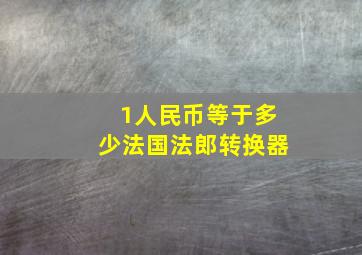 1人民币等于多少法国法郎转换器